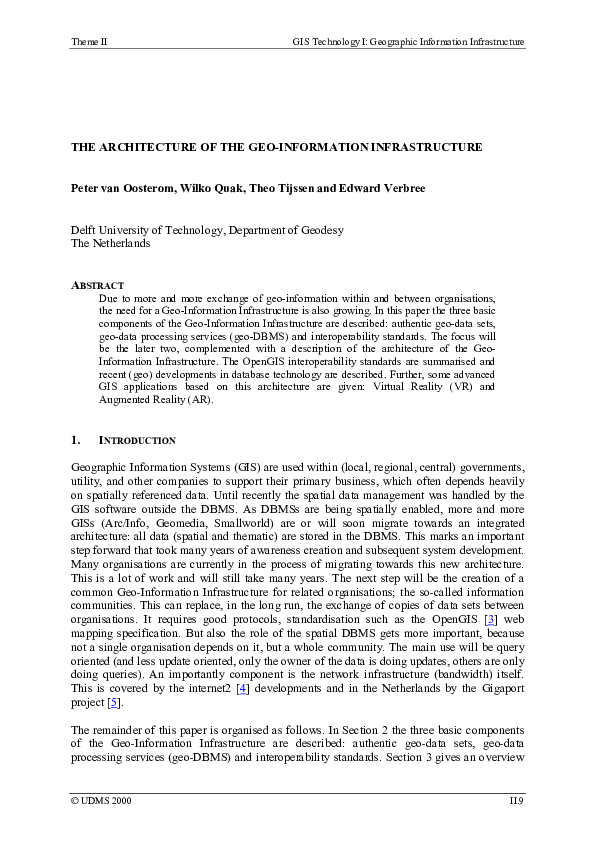 Theme II GIS Technology I: Geographic Information Infrastructure

THE ARCHITECTURE OF THE GEO-INFORMATION INFRASTRUCTURE

Peter van Oosterom, Wilko Quak, Theo Tijssen and Edward Verbree

Delft University of Technology, Department of Geodesy
The Netherlands

ABSTRACT
Due to more and more exchange of geo-information within and between organisations, the need for a Geo-Information Infrastructure is also growing. In this paper the three basic components of the Geo-Information Infrastructure are described: authentic geo-data sets, geo-data processing services (geo-DBMS) and interoperability standards. The focus will be the later two, complemented with a description of the architecture of the Geo-Information Infrastructure. The OpenGIS interoperability standards are summarised and recent (geo) developments in database technology are described. Further, some advanced GIS applications based on this architecture are given: Virtual Reality (VR) and Augmented Reality (AR).

1. INTRODUCTION

Geographic Information Systems (GIS) are used within (local, regional, central) governments, utility, and other companies to support their primary business, which often depends heavily on spatially referenced data. Until recently the spatial data management was handled by the GIS software outside the DBMS. As DBMSs are being spatially enabled, more and more GISs (Arc/Info, Geomedia, Smallworld) are or will soon migrate towards an integrated architecture: all data (spatial and thematic) are stored in the DBMS. This marks an important step forward that took many years of awareness creation and subsequent system development. Many organisations are currently in the process of migrating towards this new architecture. This is a lot of work and will still take many years. The next step will be the creation of a common Geo-Information Infrastructure for related organisations; the so-called information communities. This can replace, in the long run, the exchange of copies of data sets between organisations. It requires good protocols, standardisation such as the OpenGIS [3] web mapping specification. But also the role of the spatial DBMS gets more important, because not a single organisation depends on it, but a whole community. The main use will be query oriented (and less update oriented, only the owner of the data is doing updates, others are only doing queries). An importantly component is the network infrastructure (bandwidth) itself. This is covered by the internet2 [4] developments and in the Netherlands by the Gigaport project [5].

The remainder of this paper is organised as follows. In Section 2 the three basic components of the Geo-Information Infrastructure are described: authentic geo-data sets, geo-data processing services (geo-DBMS) and interoperability standards. Section 3 gives an overview

© UDMS 2000 II.9